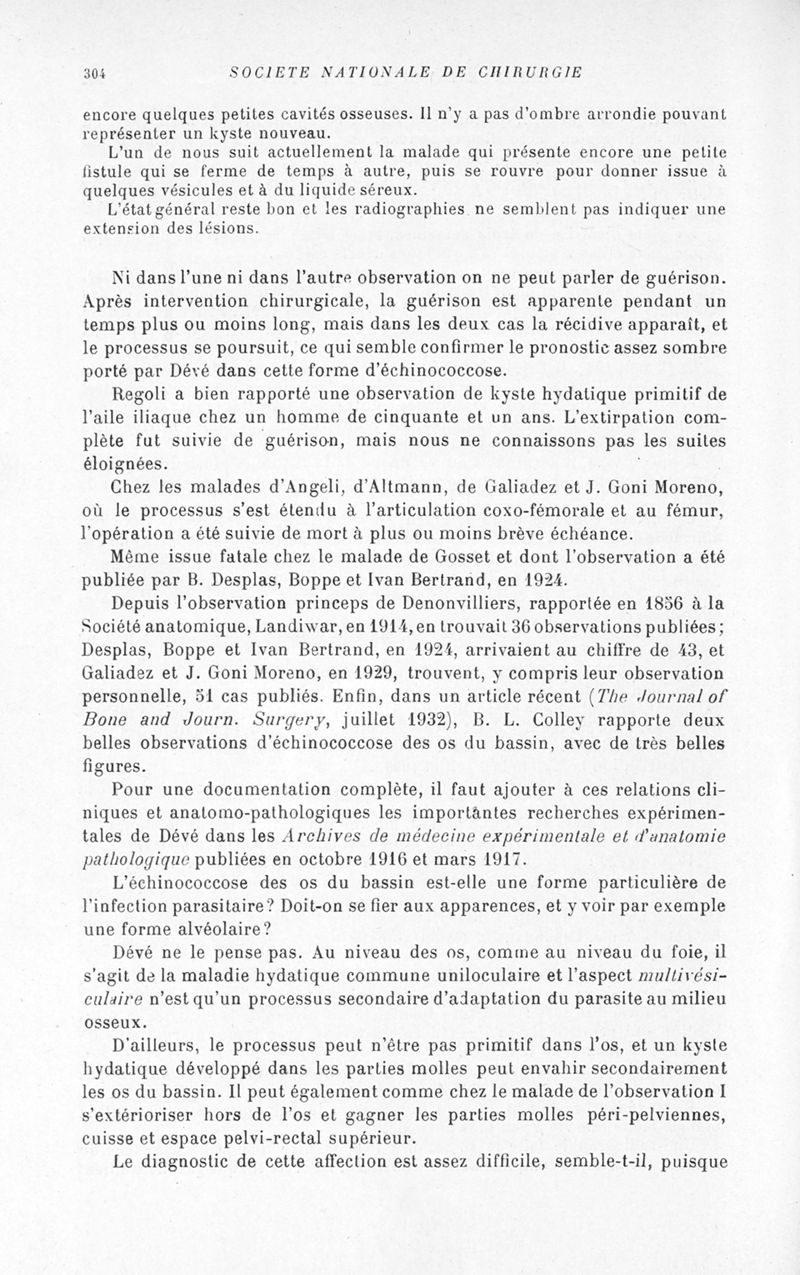 304 SOCIETE NATIONALE DE CHIRURGIE

encore quelques petites cavités osseuses. Il n'y a pas d'ombre arrondie pouvant représenter un kyste nouveau.

L'un de nous suit actuellement la malade qui présente encore une petite fistule qui se ferme de temps à autre, puis se rouvre pour donner issue à quelques vésicules et à du liquide séreux.

L'état général reste bon et les radiographies ne semblent pas indiquer une extension des lésions.

Ni dans l'une ni dans l'autre observation on ne peut parler de guérison. Après intervention chirurgicale, la guérison est apparente pendant un temps plus ou moins long, mais dans les deux cas la récidive apparaît, et le processus se poursuit, ce qui semble confirmer le pronostic assez sombre porté par Dévé dans cette forme d'échinococcose.

Regoli a bien rapporté une observation de kyste hydatique primitif de l'aile iliaque chez un homme de cinquante et un ans. L'extirpation complète fut suivie de guérison, mais nous ne connaissons pas les suites éloignées.

Chez les malades d'Angeli, d'Altmann, de Galiadez et J. Goni Moreno, où le processus s'est étendu à l'articulation coxo-fémorale et au fémur, l'opération a été suivie de mort à plus ou moins brève échéance.

Même issue fatale chez le malade de Gosset et dont l'observation a été publiée par B. Desplas, Boppe et Ivan Bertrand, en 1924.

Depuis l'observation princeps de Denonvilliers, rapportée en 1856 à la Société anatomique, Landiwar, en 1914, en trouvait 36 observations publiées; Desplas, Boppe et Ivan Bertrand, en 1924, arrivaient au chiffre de 43, et Galiadez et J. Goni Moreno, en 1929, trouvent, y compris leur observation personnelle, 51 cas publiés. Enfin, dans un article récent (The Journal of Bone and Journ. Surgery, juillet 1932), B. L. Colley rapporte deux belles observations d'échinococcose des os du bassin, avec de très belles figures.

Pour une documentation complète, il faut ajouter à ces relations cliniques et anatomo-pathologiques les importantes recherches expérimentales de Dévé dans les Archives de médecine expérimentale et d'anatomie pathologique publiées en octobre 1916 et mars 1917.

L'échinococcose des os du bassin est-elle une forme particulière de l'infection parasitaire? Doit-on se fier aux apparences, et y voir par exemple une forme alvéolaire?

Dévé ne le pense pas. Au niveau des os, comme au niveau du foie, il s'agit de la maladie hydatique commune uniloculaire et l'aspect multivésiculaire n'est qu'un processus secondaire d'adaptation du parasite au milieu osseux.

D'ailleurs, le processus peut n'être pas primitif dans l'os, et un kyste hydatique développé dans les parties molles peut envahir secondairement les os du bassin. Il peut également comme chez le malade de l'observation I s'extérioriser hors de l'os et gagner les parties molles péri-pelviennes, cuisse et espace pelvi-rectal supérieur.

Le diagnostic de cette affection est assez difficile, semble-t-il, puisque